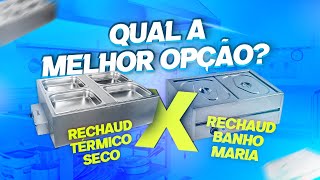 QUAL A MELHOR OPÇÃO?

RECHAUD TÉRMICO SECO

X

RECHAUD BANHO MARIA